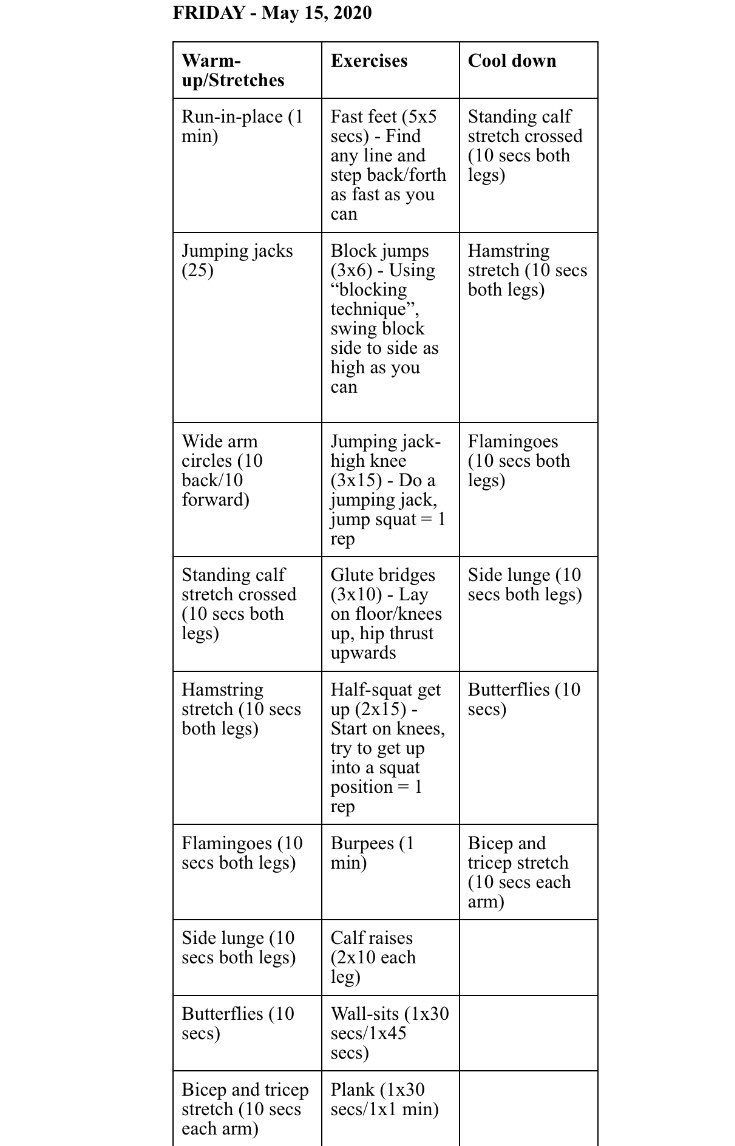 FRIDAY - May 15, 2020

| Warm-up/Stretches | Exercises | Cool down |
|---|---|---|
| Run-in-place (1 min) | Fast feet (5x5 secs) - Find any line and step back/forth as fast as you can | Standing calf stretch crossed (10 secs both legs) |
| Jumping jacks (25) | Block jumps (3x6) - Using “blocking technique”, swing block side to side as high as you can | Hamstring stretch (10 secs both legs) |
| Wide arm circles (10 back/10 forward) | Jumping jack-high knee (3x15) - Do a jumping jack, jump squat = 1 rep | Flamingoes (10 secs both legs) |
| Standing calf stretch crossed (10 secs both legs) | Glute bridges (3x10) - Lay on floor/knees up, hip thrust upwards | Side lunge (10 secs both legs) |
| Hamstring stretch (10 secs both legs) | Half-squat get up (2x15) - Start on knees, try to get up into a squat position = 1 rep | Butterflies (10 secs) |
| Flamingoes (10 secs both legs) | Burpees (1 min) | Bicep and tricep stretch (10 secs each arm) |
| Side lunge (10 secs both legs) | Calf raises (2x10 each leg) | |
| Butterflies (10 secs) | Wall-sits (1x30 secs/1x45 secs) | |
| Bicep and tricep stretch (10 secs each arm) | Plank (1x30 secs/1x1 min) | |